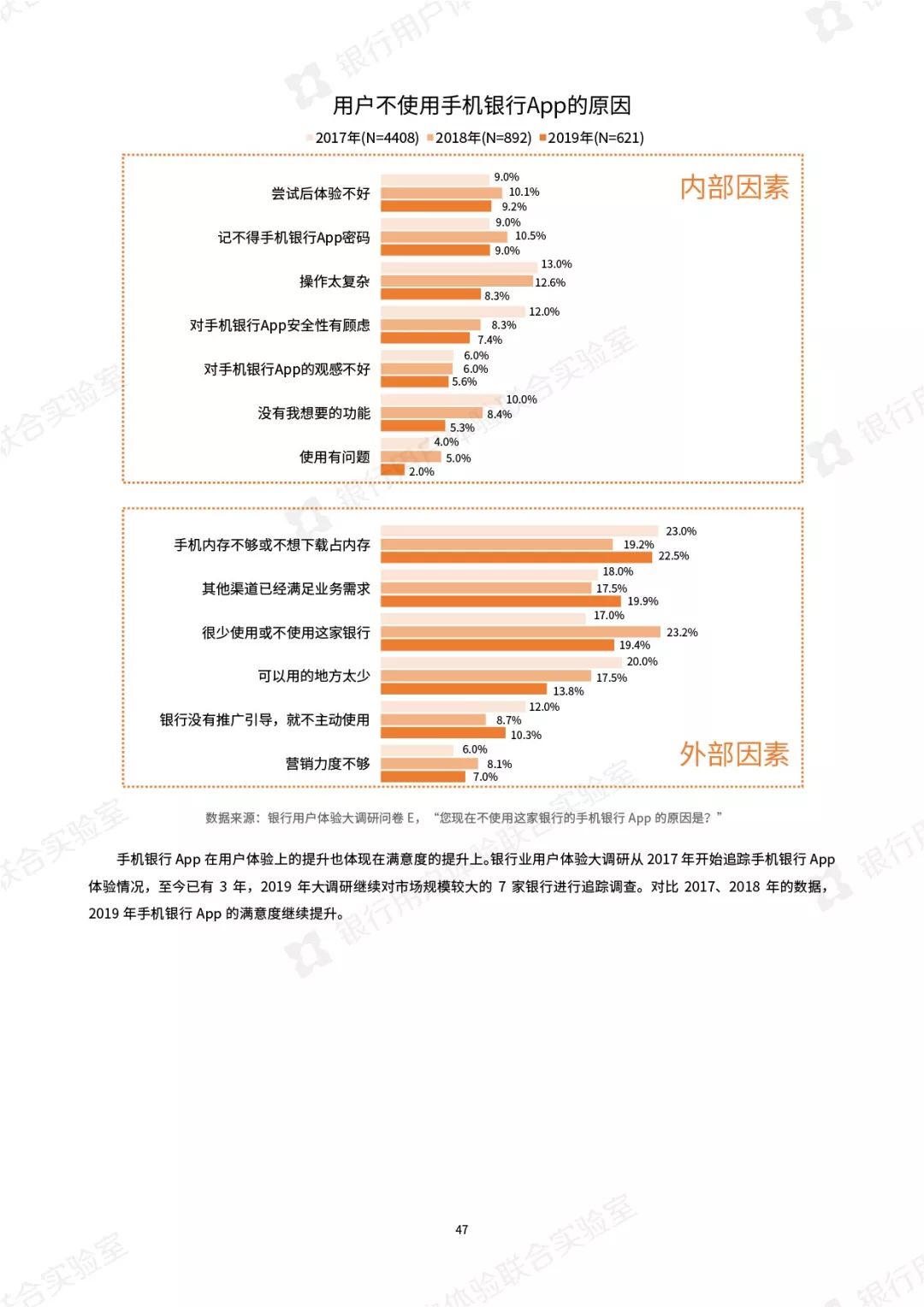 用户不使用手机银行App的原因

2017年(N=4408) 2018年(N=892) 2019年(N=621)

内部因素

尝试后体验不好
9.0%
10.1%
9.2%

记不得手机银行App密码
9.0%
10.5%
9.0%

操作太复杂
13.0%
12.6%
8.3%

对手机银行App安全性有顾虑
12.0%
8.3%
7.4%

对手机银行App的观感不好
6.0%
6.0%
5.6%

没有我想要的功能
10.0%
8.4%
5.3%

使用有问题
4.0%
5.0%
2.0%

手机内存不够或不想下载占内存
23.0%
19.2%
22.5%

其他渠道已经满足业务需求
18.0%
17.5%
19.9%

很少使用或不使用这家银行
17.0%
23.2%
19.4%

可以用的地方太少
20.0%
17.5%
13.8%

银行没有推广引导，就不主动使用
12.0%
8.7%
10.3%

营销力度不够
6.0%
8.1%
7.0%

外部因素

数据来源：银行用户体验大调研问卷E，“您现在不使用这家银行的手机银行App的原因是？”

手机银行App在用户体验上的提升也体现在满意度的提升上。银行业用户体验大调研从2017年开始追踪手机银行App体验情况，至今已有3年，2019年大调研继续对市场规模较大的7家银行进行追踪调查。对比2017、2018年的数据，2019年手机银行App的满意度继续提升。

47

银行用户体验联合实验室